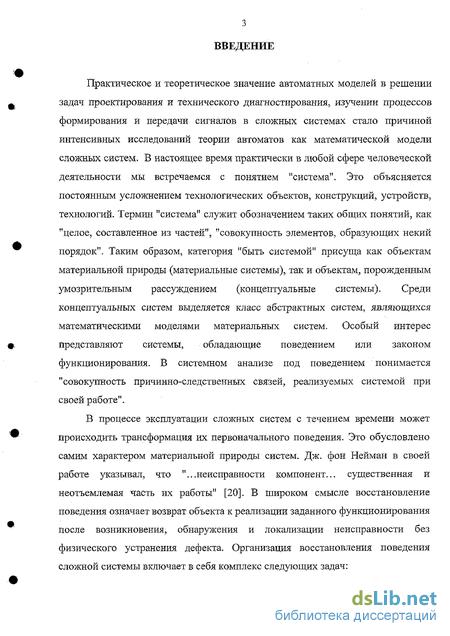 3

ВВЕДЕНИЕ

Практическое и теоретическое значение автоматных моделей в решении задач проектирования и технического диагностирования, изучении процессов формирования и передачи сигналов в сложных системах стало причиной интенсивных исследований теории автоматов как математической модели сложных систем. В настоящее время практически в любой сфере человеческой деятельности мы встречаемся с понятием "система". Это объясняется постоянным усложнением технологических объектов, конструкций, устройств, технологий. Термин "система" служит обозначением таких общих понятий, как "целое, составленное из частей", "совокупность элементов, образующих некий порядок". Таким образом, категория "быть системой" присуща как объектам материальной природы (материальные системы), так и объектам, порожденным умозрительным рассуждением (концептуальные системы). Среди концептуальных систем выделяется класс абстрактных систем, являющихся математическими моделями материальных систем. Особый интерес представляют системы, обладающие поведением или законом функционирования. В системном анализе под поведением понимается "совокупность причинно-следственных связей, реализуемых системой при своей работе".

В процессе эксплуатации сложных систем с течением времени может происходить трансформация их первоначального поведения. Это обусловлено самим характером материальной природы систем. Дж. фон Нейман в своей работе указывал, что "...неисправности компонент... существенная и неотъемлемая часть их работы" [20]. В широком смысле восстановление поведения означает возврат объекта к реализации заданного функционирования после возникновения, обнаружения и локализации неисправности без физического устранения дефекта. Организация восстановления поведения сложной системы включает в себя комплекс следующих задач:

dsLib.net
библиотека диссертаций